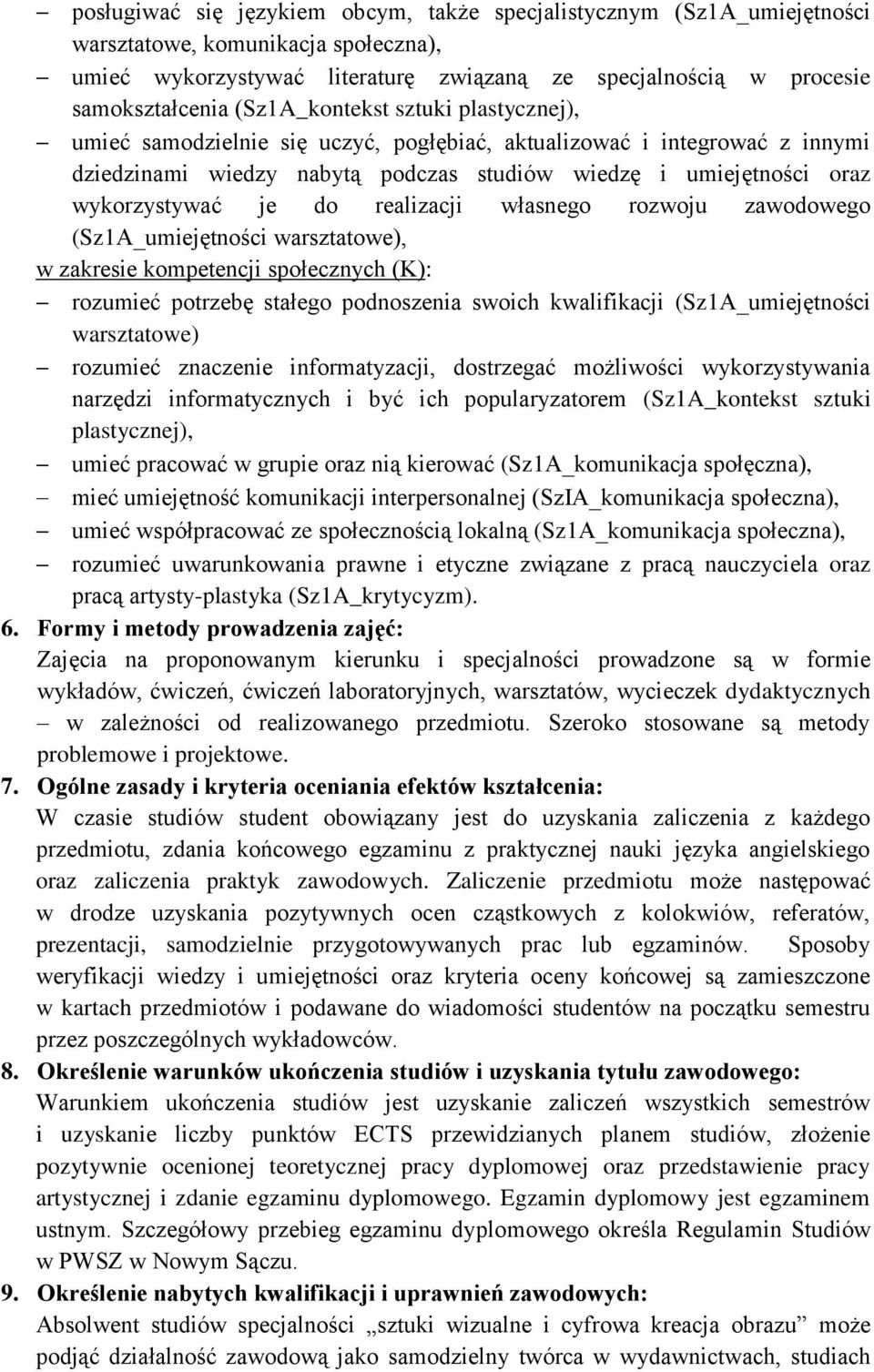 – posługiwać się językiem obcym, także specjalistycznym (Sz1A_umiejętności warsztatowe, komunikacja społeczna),
– umieć wykorzystywać literaturę związaną ze specjalnością w procesie samokształcenia (Sz1A_kontekst sztuki plastycznej),
– umieć samodzielnie się uczyć, pogłębiać, aktualizować i integrować z innymi dziedzinami wiedzy nabytą podczas studiów wiedzę i umiejętności oraz wykorzystywać je do realizacji własnego rozwoju zawodowego (Sz1A_umiejętności warsztatowe),

w zakresie kompetencji społecznych (K):
– rozumieć potrzebę stałego podnoszenia swoich kwalifikacji (Sz1A_umiejętności warsztatowe)
– rozumieć znaczenie informatyzacji, dostrzegać możliwości wykorzystywania narzędzi informatycznych i być ich popularyzatorem (Sz1A_kontekst sztuki plastycznej),
– umieć pracować w grupie oraz nią kierować (Sz1A_komunikacja społęczna),
– mieć umiejętność komunikacji interpersonalnej (SzIA_komunikacja społeczna),
– umieć współpracować ze społecznością lokalną (Sz1A_komunikacja społeczna),
– rozumieć uwarunkowania prawne i etyczne związane z pracą nauczyciela oraz pracą artysty-plastyka (Sz1A_krytycyzm).

6. Formy i metody prowadzenia zajęć:
Zajęcia na proponowanym kierunku i specjalności prowadzone są w formie wykładów, ćwiczeń, ćwiczeń laboratoryjnych, warsztatów, wycieczek dydaktycznych – w zależności od realizowanego przedmiotu. Szeroko stosowane są metody problemowe i projektowe.

7. Ogólne zasady i kryteria oceniania efektów kształcenia:
W czasie studiów student obowiązany jest do uzyskania zaliczenia z każdego przedmiotu, zdania końcowego egzaminu z praktycznej nauki języka angielskiego oraz zaliczenia praktyk zawodowych. Zaliczenie przedmiotu może następować w drodze uzyskania pozytywnych ocen cząstkowych z kolokwiów, referatów, prezentacji, samodzielnie przygotowywanych prac lub egzaminów. Sposoby weryfikacji wiedzy i umiejętności oraz kryteria oceny końcowej są zamieszczone w kartach przedmiotów i podawane do wiadomości studentów na początku semestru przez poszczególnych wykładowców.

8. Określenie warunków ukończenia studiów i uzyskania tytułu zawodowego:
Warunkiem ukończenia studiów jest uzyskanie zaliczeń wszystkich semestrów i uzyskanie liczby punktów ECTS przewidzianych planem studiów, złożenie pozytywnie ocenionej teoretycznej pracy dyplomowej oraz przedstawienie pracy artystycznej i zdanie egzaminu dyplomowego. Egzamin dyplomowy jest egzaminem ustnym. Szczegółowy przebieg egzaminu dyplomowego określa Regulamin Studiów w PWSZ w Nowym Sączu.

9. Określenie nabytych kwalifikacji i uprawnień zawodowych:
Absolwent studiów specjalności „sztuki wizualne i cyfrowa kreacja obrazu” może podjąć działalność zawodową jako samodzielny twórca w wydawnictwach, studiach